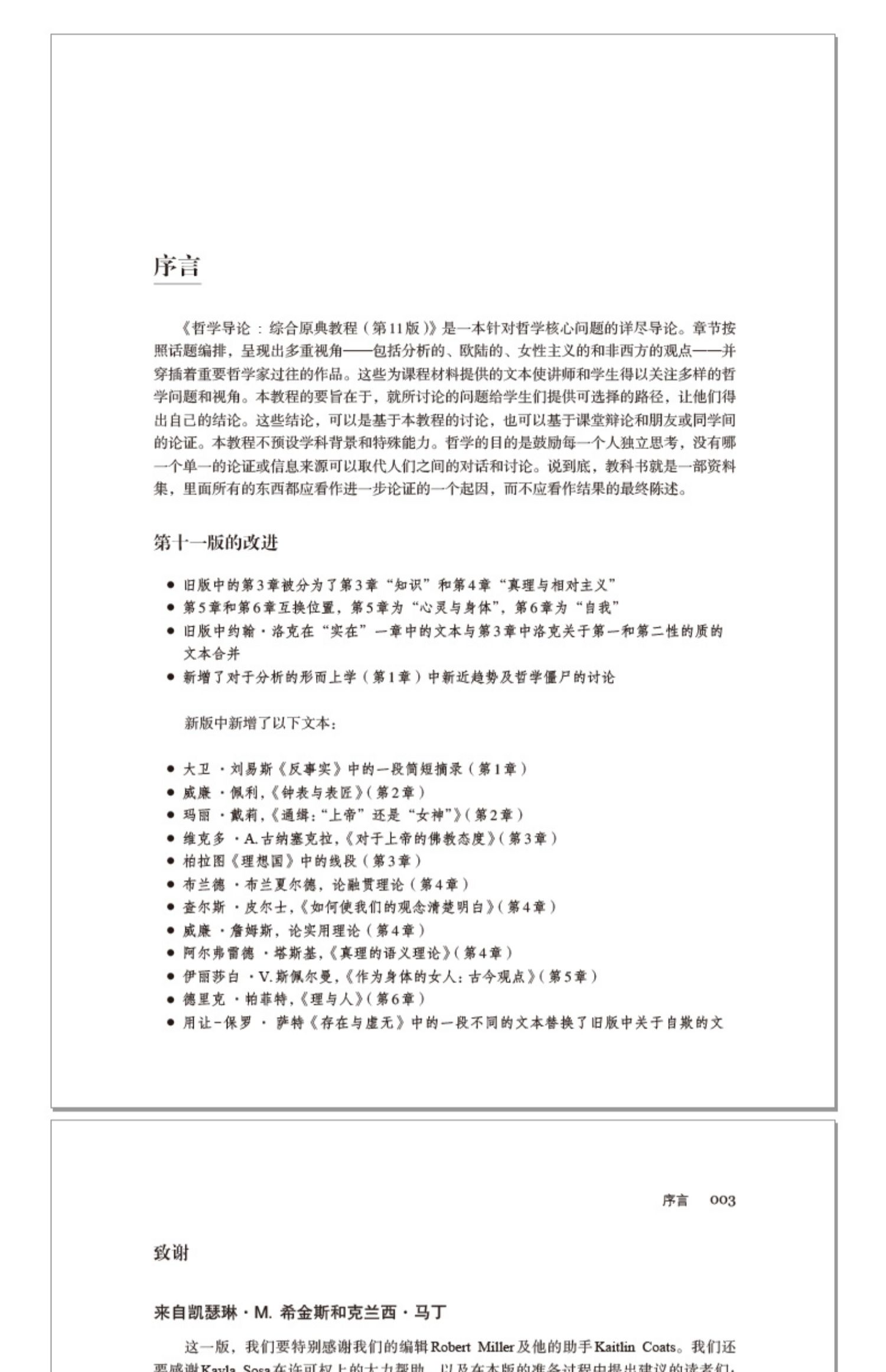 序言

《哲学导论：综合原典教程（第11版）》是一本针对哲学核心问题的详尽导论。章节按照话题编排，呈现出多重视角——包括分析的、欧陆的、女性主义的和非西方的观点——并穿插着重要哲学家过往的作品。这些为课程材料提供的文本使讲师和学生得以关注多样的哲学问题和视角。本教程的要旨在于，就所讨论的问题给学生们提供可选择的路径，让他们得出自己的结论。这些结论，可以是基于本教程的讨论，也可以基于课堂辩论和朋友或同学间的论证。本教程不预设学科背景和特殊能力。哲学的目的是鼓励每一个人独立思考，没有哪一个单一的论证或信息来源可以取代人们之间的对话和讨论。说到底，教科书就是一部资料集，里面所有的东西都应看作进一步论证的一个起因，而不应看作结果的最终陈述。

第十一版的改进

- 旧版中的第3章被分为了第3章“知识”和第4章“真理与相对主义”
- 第5章和第6章互换位置，第5章为“心灵与身体”，第6章为“自我”
- 旧版中约翰·洛克在“实在”一章中的文本与第3章中洛克关于第一和第二性的质的文本合并
- 新增了对于分析的形而上学（第1章）中新近趋势及哲学僵尸的讨论

新版中新增了以下文本：

- 大卫·刘易斯《反事实》中的一段简短摘录（第1章）
- 威廉·佩利，《钟表与表匠》（第2章）
- 玛丽·戴莉，《通缉：“上帝”还是“女神”》（第2章）
- 维克多·A.古纳塞克拉，《对于上帝的佛教态度》（第3章）
- 柏拉图《理想国》中的线段（第3章）
- 布兰德·布兰夏尔德，论融贯理论（第4章）
- 查尔斯·皮尔士，《如何使我们的观念清楚明白》（第4章）
- 威廉·詹姆斯，论实用理论（第4章）
- 阿尔弗雷德·塔斯基，《真理的语义理论》（第4章）
- 伊丽莎白·V.斯佩尔曼，《作为身体的女人：古今观点》（第5章）
- 德里克·帕菲特，《理与人》（第6章）
- 用让-保罗·萨特《存在与虚无》中的一段不同的文本替换了旧版中关于自欺的文

序言 003

致谢

来自凯瑟琳·M. 希金斯和克兰西·马丁

这一版，我们要特别感谢我们的编辑Robert Miller及他的助手Kaitlin Coats。我们还要感谢Kayla Sosa在许可权上的大力帮助，以及在本版的准备过程中提出建议的读者们，